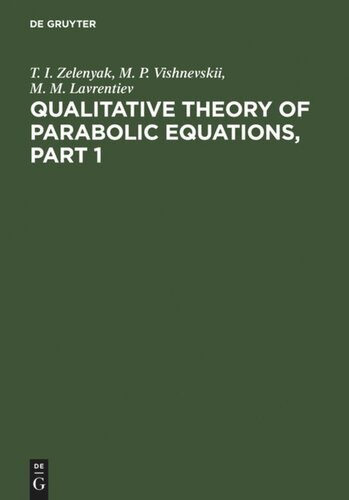 DE GRUYTER

T. I. Zelenyak, M. P. Vishnevskii, M. M. Lavrentiev

QUALITATIVE THEORY OF PARABOLIC EQUATIONS, PART 1

DE
G